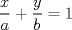 $\frac{x}{a} + \frac{y}{b} = 1$